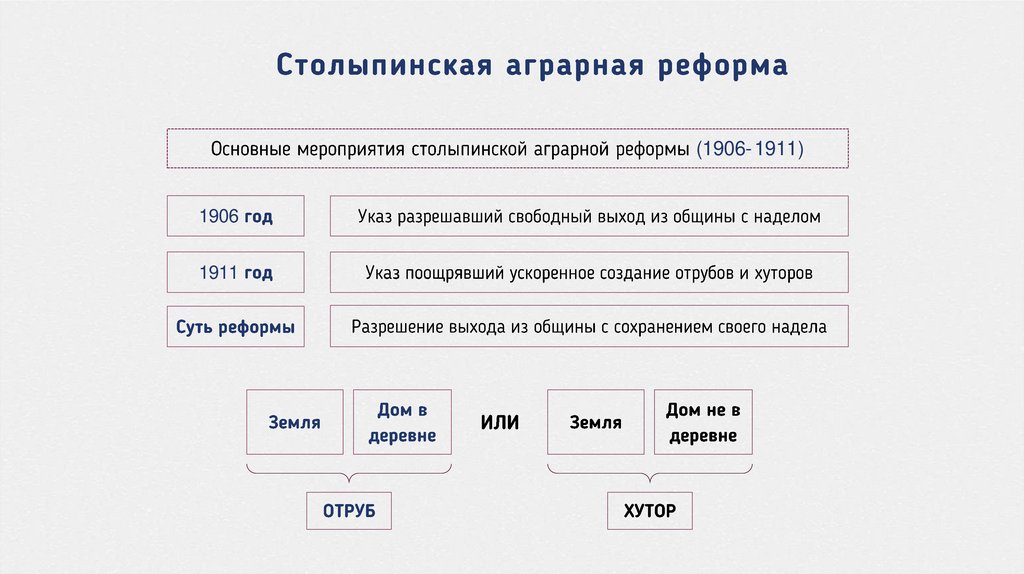 Столыпинская аграрная реформа

Основные мероприятия столыпинской аграрной реформы (1906-1911)

1906 год

Указ разрешавший свободный выход из общины с наделом

1911 год

Указ поощрявший ускоренное создание отрубов и хуторов

Суть реформы

Разрешение выхода из общины с сохранением своего надела

Земля

Дом в деревне

ИЛИ

Земля

Дом не в деревне

ОТРУБ

ХУТОР